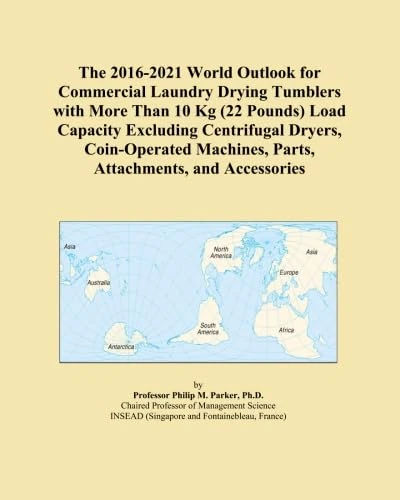 The 2016-2021 World Outlook for Commercial Laundry Drying Tumblers with More Than 10 Kg (22 Pounds) Load Capacity Excluding Centrifugal Dryers, Coin-Operated Machines, Parts, Attachments, and Accessories

Asia
Australia
Antarctica
North America
South America
Asia
Europe
Africa

by
Professor Philip M. Parker, Ph.D.
Chaired Professor of Management Science
INSEAD (Singapore and Fontainebleau, France)